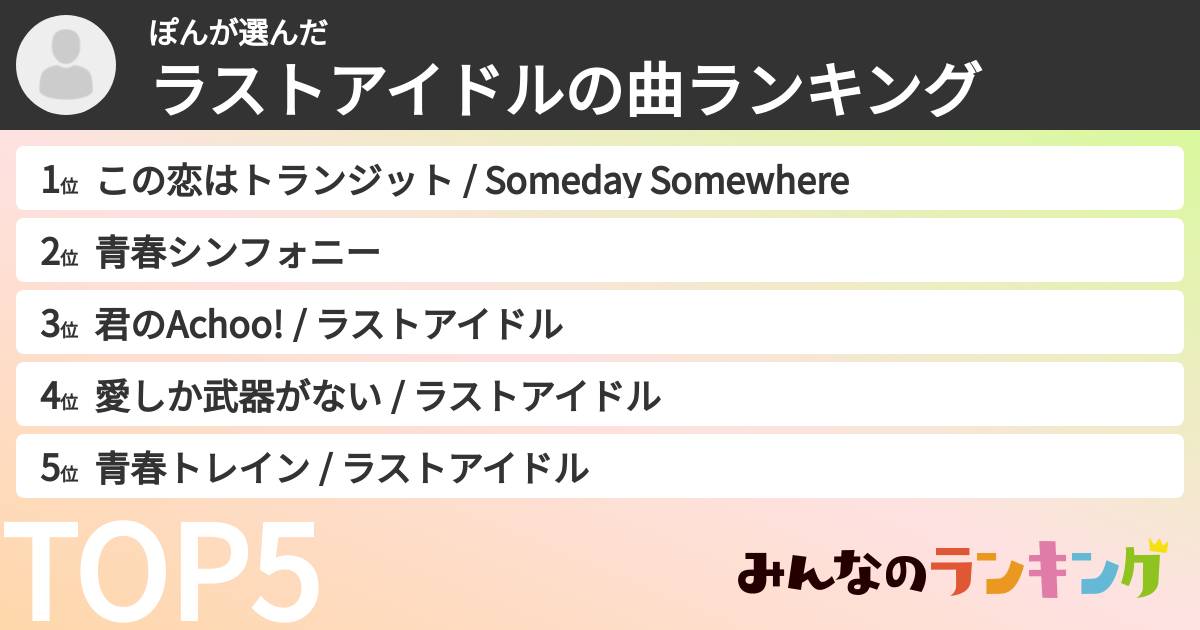 ぽんが選んだ
ラストアイドルの曲ランキング

1位 この恋はトランジット / Someday Somewhere

2位 青春シンフォニー

3位 君のAchoo! / ラストアイドル

4位 愛しか武器がない / ラストアイドル

5位 青春トレイン / ラストアイドル

TOP5

みんなのランキング